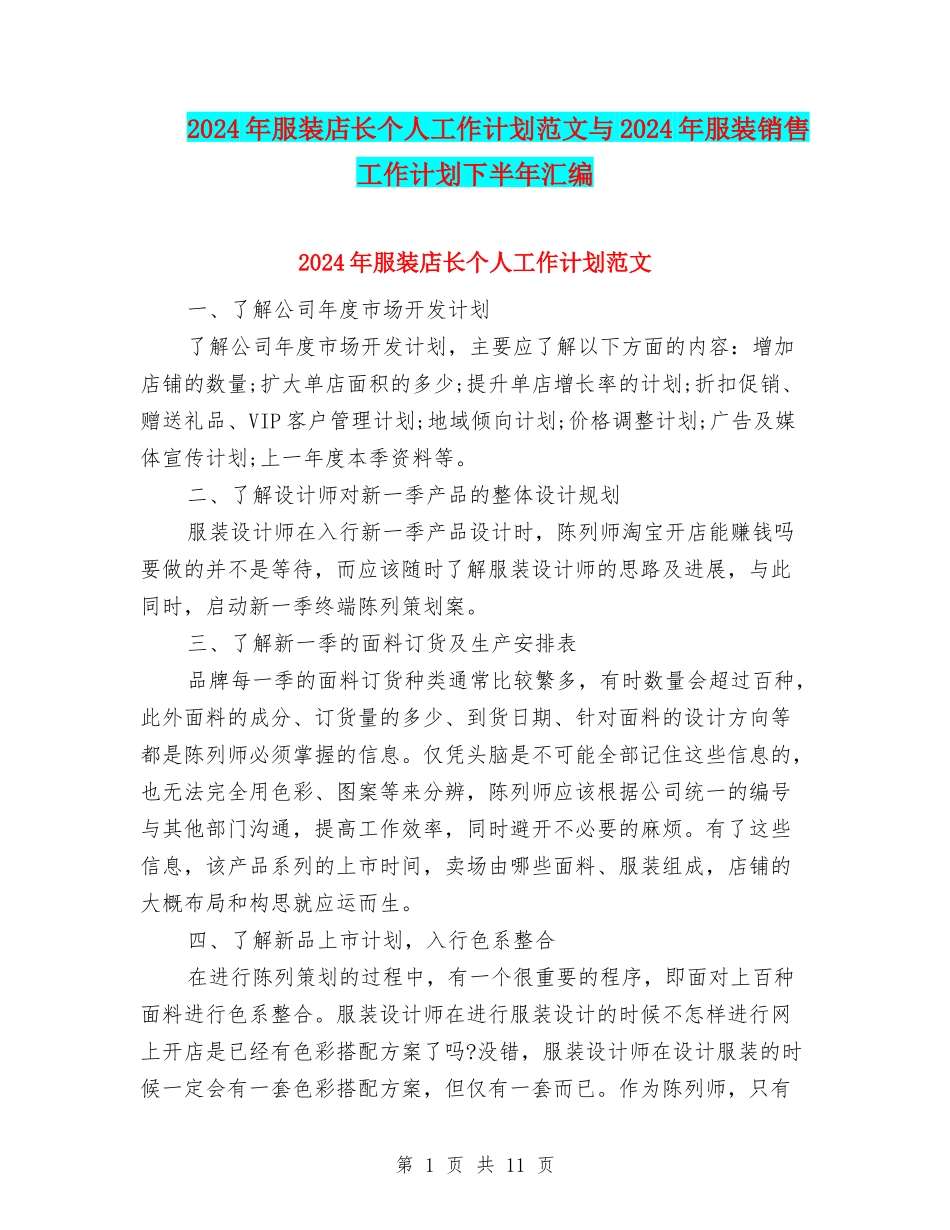 2024年服装店长个人工作计划范文与2024年服装销售工作计划下半年汇编

2024年服装店长个人工作计划范文

一、了解公司年度市场开发计划

了解公司年度市场开发计划，主要应了解以下方面的内容：增加店铺的数量;扩大单店面积的多少;提升单店增长率的计划;折扣促销、赠送礼品、VIP客户管理计划;地域倾向计划;价格调整计划;广告及媒体宣传计划;上一年度本季资料等。

二、了解设计师对新一季产品的整体设计规划

服装设计师在入行新一季产品设计时，陈列师淘宝开店能赚钱吗要做的并不是等待，而应该随时了解服装设计师的思路及进展，与此同时，启动新一季终端陈列策划案。

三、了解新一季的面料订货及生产安排表

品牌每一季的面料订货种类通常比较繁多，有时数量会超过百种，此外面料的成分、订货量的多少、到货日期、针对面料的设计方向等都是陈列师必须掌握的信息。仅凭头脑是不可能全部记住这些信息的，也无法完全用色彩、图案等来分辨，陈列师应该根据公司统一的编号与其他部门沟通，提高工作效率，同时避开不必要的麻烦。有了这些信息，该产品系列的上市时间，卖场由哪些面料、服装组成，店铺的大概布局和构思就应运而生。

四、了解新品上市计划，入行色系整合

在进行陈列策划的过程中，有一个很重要的程序，即面对上百种面料进行色系整合。服装设计师在进行服装设计的时候不怎样进行网上开店是已经有色彩搭配方案了吗?没错，服装设计师在设计服装的时候一定会有一套色彩搭配方案，但仅有一套而已。作为陈列师，只有

第 1 页 共 11 页